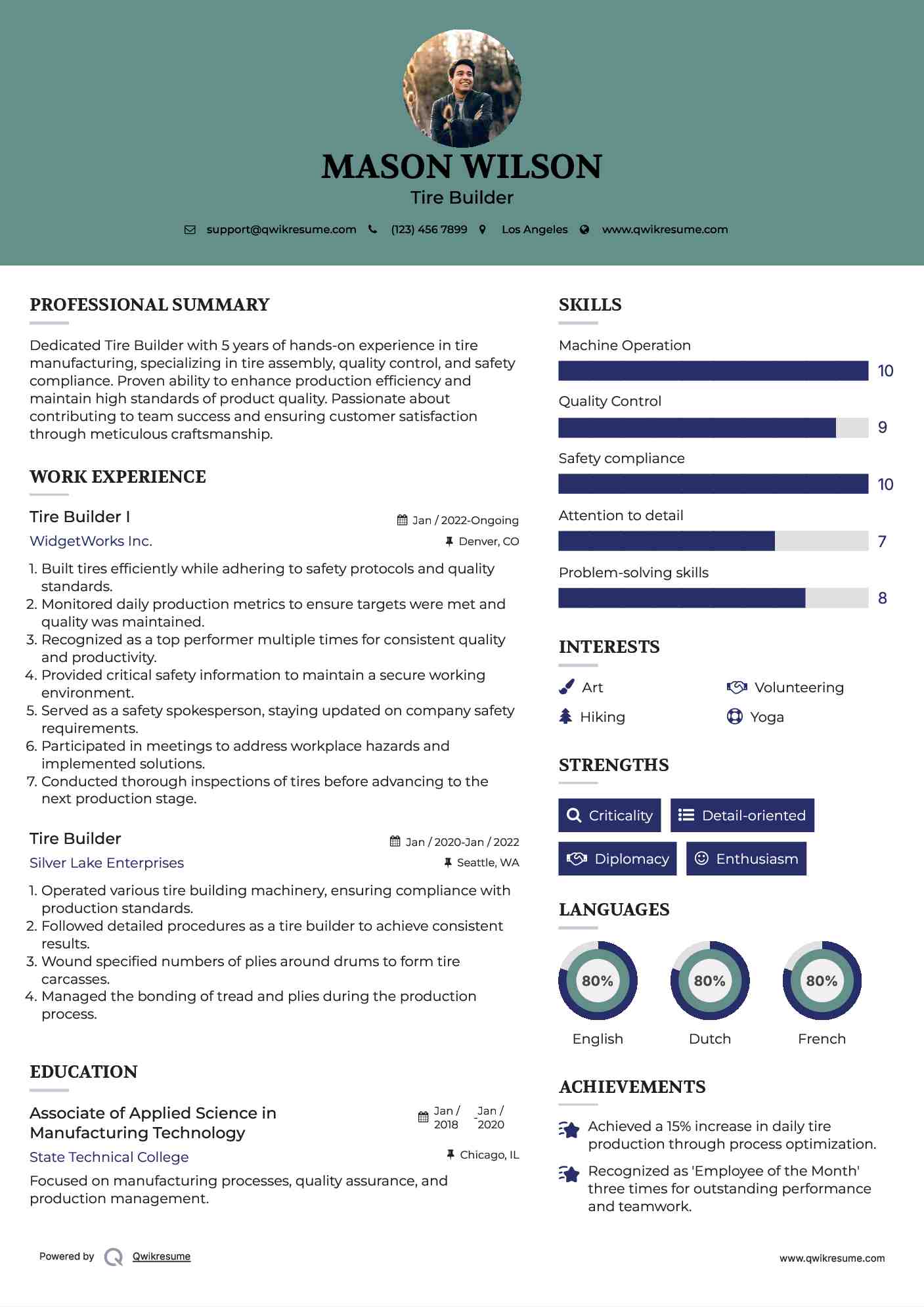 MASON WILSON
Tire Builder

support@qwikresume.com (123) 456 7899 Los Angeles www.qwikresume.com

PROFESSIONAL SUMMARY

Dedicated Tire Builder with 5 years of hands-on experience in tire manufacturing, specializing in tire assembly, quality control, and safety compliance. Proven ability to enhance production efficiency and maintain high standards of product quality. Passionate about contributing to team success and ensuring customer satisfaction through meticulous craftsmanship.

WORK EXPERIENCE

Tire Builder I
Jan / 2022-Ongoing
WidgetWorks Inc.
Denver, CO

1. Built tires efficiently while adhering to safety protocols and quality standards.
2. Monitored daily production metrics to ensure targets were met and quality was maintained.
3. Recognized as a top performer multiple times for consistent quality and productivity.
4. Provided critical safety information to maintain a secure working environment.
5. Served as a safety spokesperson, staying updated on company safety requirements.
6. Participated in meetings to address workplace hazards and implemented solutions.
7. Conducted thorough inspections of tires before advancing to the next production stage.

Tire Builder
Jan / 2020-Jan / 2022
Silver Lake Enterprises
Seattle, WA

1. Operated various tire building machinery, ensuring compliance with production standards.
2. Followed detailed procedures as a tire builder to achieve consistent results.
3. Wound specified numbers of plies around drums to form tire carcasses.
4. Managed the bonding of tread and plies during the production process.

EDUCATION

Associate of Applied Science in Manufacturing Technology
Jan / 2018 - Jan / 2020
State Technical College
Chicago, IL

Focused on manufacturing processes, quality assurance, and production management.

SKILLS

Machine Operation
10
Quality Control
9
Safety compliance
10
Attention to detail
7
Problem-solving skills
8

INTERESTS

Art
Volunteering
Hiking
Yoga

STRENGTHS

Criticality
Detail-oriented
Diplomacy
Enthusiasm

LANGUAGES

80%
English
80%
Dutch
80%
French

ACHIEVEMENTS

Achieved a 15% increase in daily tire production through process optimization.

Recognized as 'Employee of the Month' three times for outstanding performance and teamwork.

Powered by Qwikresume
www.qwikresume.com